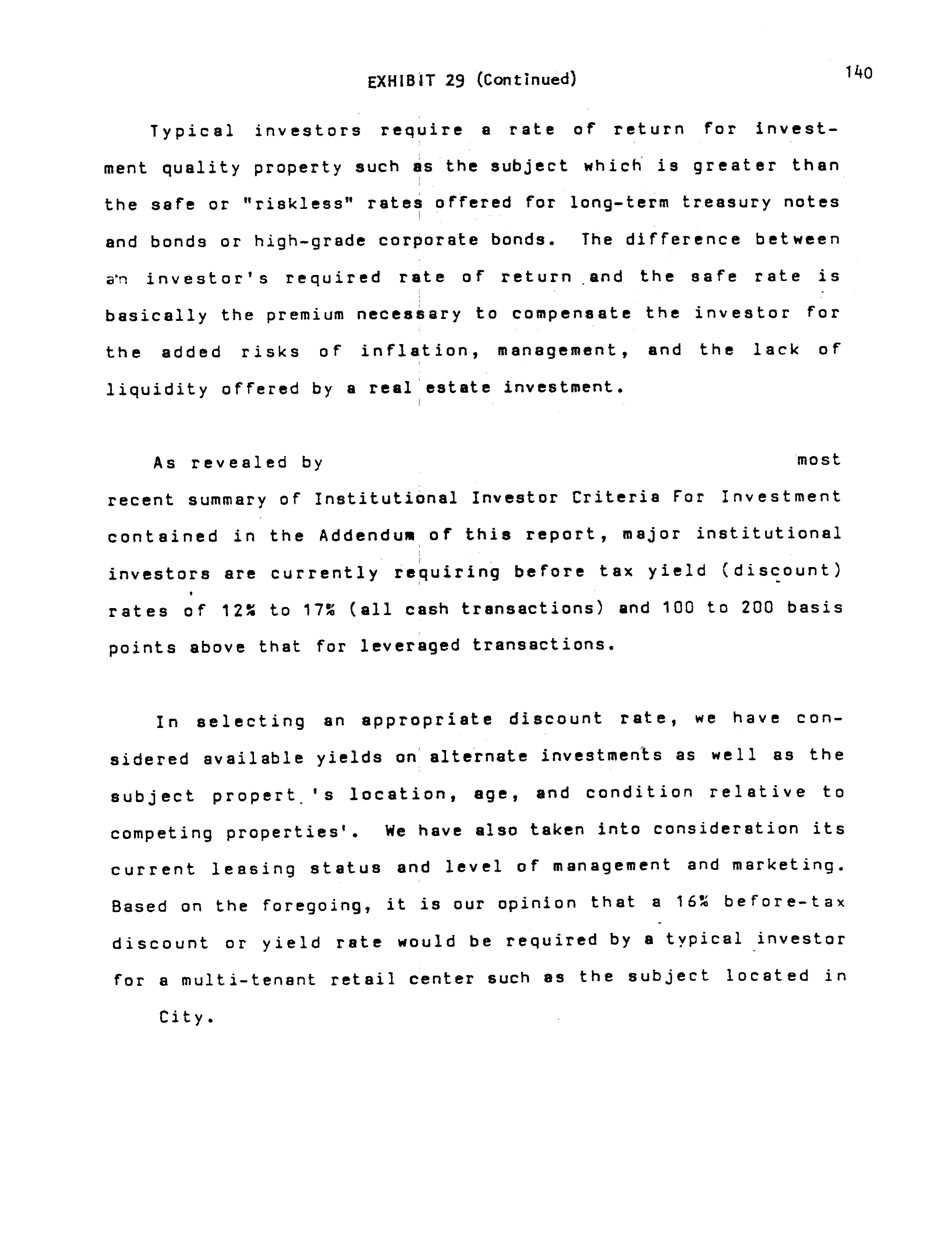 EXHIBIT 29 (Continued)

140

Typical investors require a rate of return for investment quality property such as the subject which is greater than the safe or "riskless" rates offered for long-term treasury notes and bonds or high-grade corporate bonds. The difference between an investor's required rate of return and the safe rate is basically the premium necessary to compensate the investor for the added risks of inflation, management, and the lack of liquidity offered by a real estate investment.

As revealed by most recent summary of Institutional Investor Criteria For Investment contained in the Addendum of this report, major institutional investors are currently requiring before tax yield (discount) rates of 12% to 17% (all cash transactions) and 100 to 200 basis points above that for leveraged transactions.

In selecting an appropriate discount rate, we have considered available yields on alternate investments as well as the subject propert 's location, age, and condition relative to competing properties'. We have also taken into consideration its current leasing status and level of management and marketing. Based on the foregoing, it is our opinion that a 16% before-tax discount or yield rate would be required by a typical investor for a multi-tenant retail center such as the subject located in City.